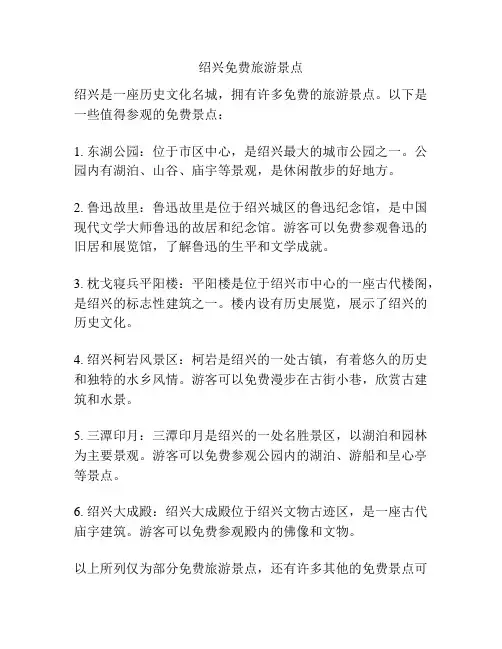 绍兴免费旅游景点

绍兴是一座历史文化名城，拥有许多免费的旅游景点。以下是一些值得参观的免费景点：

1. 东湖公园：位于市区中心，是绍兴最大的城市公园之一。公园内有湖泊、山谷、庙宇等景观，是休闲散步的好地方。

2. 鲁迅故里：鲁迅故里是位于绍兴城区的鲁迅纪念馆，是中国现代文学大师鲁迅的故居和纪念馆。游客可以免费参观鲁迅的旧居和展览馆，了解鲁迅的生平和文学成就。

3. 枕戈寝兵平阳楼：平阳楼是位于绍兴市中心的一座古代楼阁，是绍兴的标志性建筑之一。楼内设有历史展览，展示了绍兴的历史文化。

4. 绍兴柯岩风景区：柯岩是绍兴的一处古镇，有着悠久的历史和独特的水乡风情。游客可以免费漫步在古街小巷，欣赏古建筑和水景。

5. 三潭印月：三潭印月是绍兴的一处名胜景区，以湖泊和园林为主要景观。游客可以免费参观公园内的湖泊、游船和呈心亭等景点。

6. 绍兴大成殿：绍兴大成殿位于绍兴文物古迹区，是一座古代庙宇建筑。游客可以免费参观殿内的佛像和文物。

以上所列仅为部分免费旅游景点，还有许多其他的免费景点可